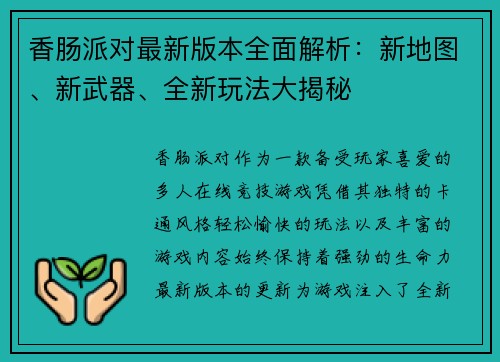 香肠派对最新版本全面解析：新地图、新武器、全新玩法大揭秘

香肠派对作为一款备受玩家喜爱的多人在线竞技游戏凭借其独特的卡通风格轻松愉快的玩法以及丰富的游戏内容始终保持着强劲的生命力最新版本的更新为游戏注入了全新